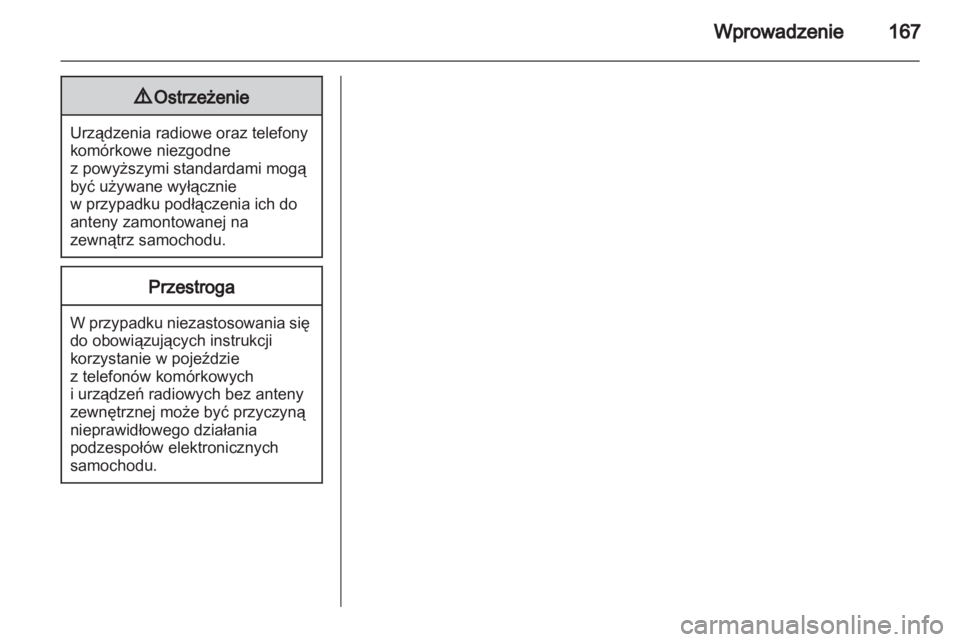 Wprowadzenie 167

⚠ Ostrzeżenie

Urządzenia radiowe oraz telefony komórkowe niezgodne z powyższymi standardami mogą być używane wyłącznie w przypadku podłączenia ich do anteny zamontowanej na zewnątrz samochodu.

Przestroga

W przypadku niezastosowania się do obowiązujących instrukcji korzystanie w pojeździe z telefonów komórkowych i urządzeń radiowych bez anteny zewnętrznej może być przyczyną nieprawidłowego działania podzespołów elektronicznych samochodu.

carmanualsonline.info